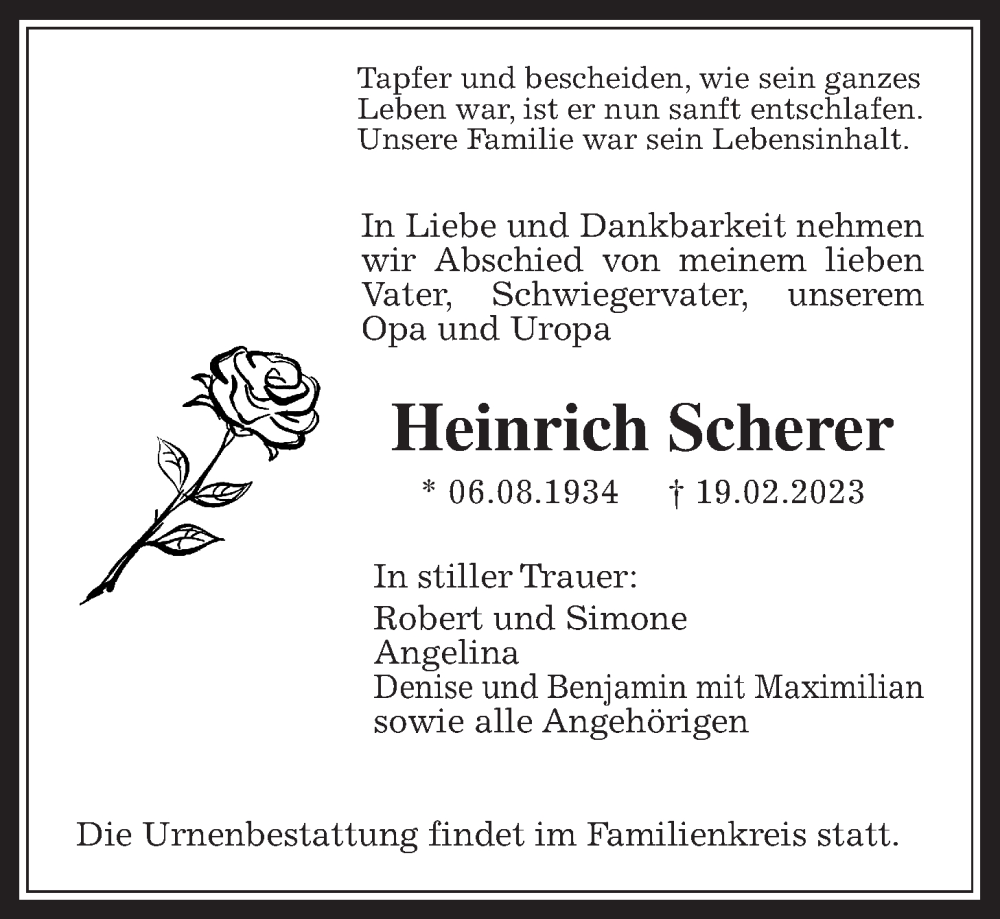 Tapfer und bescheiden, wie sein ganzes Leben war, ist er nun sanft entschlafen. Unsere Familie war sein Lebensinhalt.

In Liebe und Dankbarkeit nehmen wir Abschied von meinem lieben Vater, Schwiegervater, unserem Opa und Uropa

Heinrich Scherer

* 06.08.1934 † 19.02.2023

In stiller Trauer:
Robert und Simone
Angelina
Denise und Benjamin mit Maximilian
sowie alle Angehörigen

Die Urnenbestattung findet im Familienkreis statt.